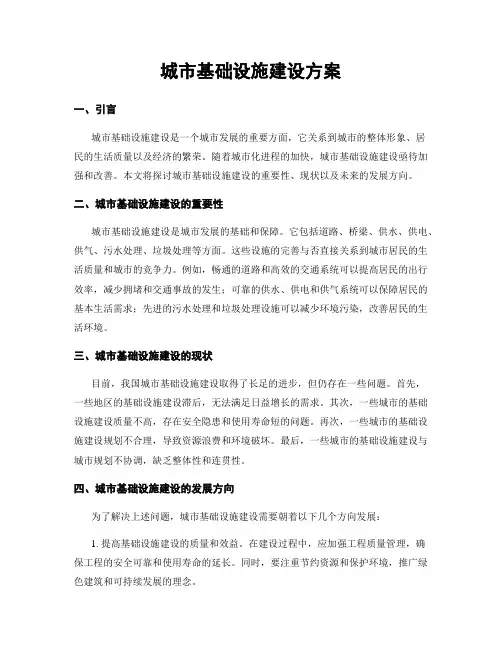 城市基础设施建设方案

一、引言

城市基础设施建设是一个城市发展的重要方面，它关系到城市的整体形象、居民的生活质量以及经济的繁荣。随着城市化进程的加快，城市基础设施建设亟待加强和改善。本文将探讨城市基础设施建设的重要性、现状以及未来的发展方向。

二、城市基础设施建设的重要性

城市基础设施建设是城市发展的基础和保障。它包括道路、桥梁、供水、供电、供气、污水处理、垃圾处理等方面。这些设施的完善与否直接关系到城市居民的生活质量和城市的竞争力。例如，畅通的道路和高效的交通系统可以提高居民的出行效率，减少拥堵和交通事故的发生；可靠的供水、供电和供气系统可以保障居民的基本生活需求；先进的污水处理和垃圾处理设施可以减少环境污染，改善居民的生活环境。

三、城市基础设施建设的现状

目前，我国城市基础设施建设取得了长足的进步，但仍存在一些问题。首先，一些地区的基础设施建设滞后，无法满足日益增长的需求。其次，一些城市的基础设施建设质量不高，存在安全隐患和使用寿命短的问题。再次，一些城市的基础设施建设规划不合理，导致资源浪费和环境破坏。最后，一些城市的基础设施建设与城市规划不协调，缺乏整体性和连贯性。

四、城市基础设施建设的发展方向

为了解决上述问题，城市基础设施建设需要朝着以下几个方向发展：

1. 提高基础设施建设的质量和效益。在建设过程中，应加强工程质量管理，确保工程的安全可靠和使用寿命的延长。同时，要注重节约资源和保护环境，推广绿色建筑和可持续发展的理念。